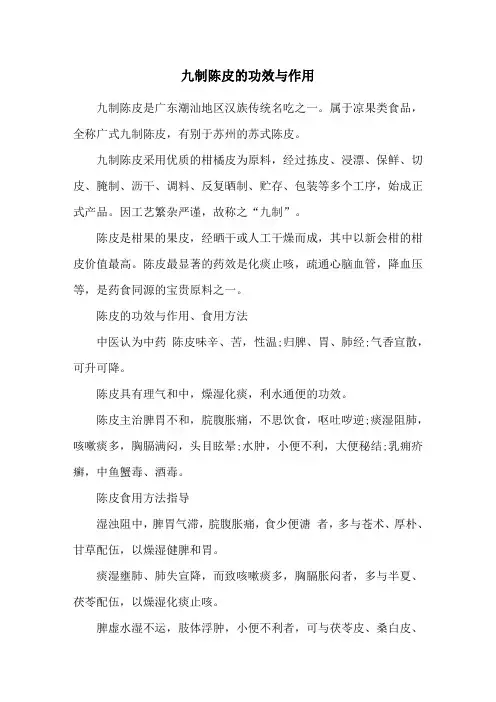 九制陈皮的功效与作用

九制陈皮是广东潮汕地区汉族传统名吃之一。属于凉果类食品，全称广式九制陈皮，有别于苏州的苏式陈皮。

九制陈皮采用优质的柑橘皮为原料，经过拣皮、浸漂、保鲜、切皮、腌制、沥干、调料、反复晒制、贮存、包装等多个工序，始成正式产品。因工艺繁杂严谨，故称之“九制”。

陈皮是柑果的果皮，经晒干或人工干燥而成，其中以新会柑的柑皮价值最高。陈皮最显著的药效是化痰止咳，疏通心脑血管，降血压等，是药食同源的宝贵原料之一。

陈皮的功效与作用、食用方法

中医认为中药 陈皮味辛、苦，性温;归脾、胃、肺经;气香宣散，可升可降。

陈皮具有理气和中，燥湿化痰，利水通便的功效。

陈皮主治脾胃不和，脘腹胀痛，不思饮食，呕吐哕逆;痰湿阻肺，咳嗽痰多，胸膈满闷，头目眩晕;水肿，小便不利，大便秘结;乳痈疥癣，中鱼蟹毒、酒毒。

陈皮食用方法指导

湿浊阻中，脾胃气滞，脘腹胀痛，食少便溏 者，多与苍术、厚朴、甘草配伍，以燥湿健脾和胃。

痰湿壅肺、肺失宣降，而致咳嗽痰多，胸膈胀闷者，多与半夏、茯苓配伍，以燥湿化痰止咳。

脾虚水湿不运，肢体浮肿，小便不利者，可与茯苓皮、桑白皮、